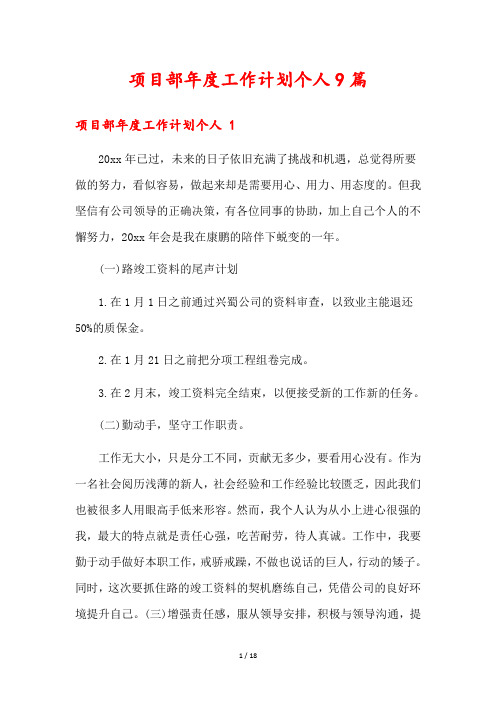 项目部年度工作计划个人9篇

项目部年度工作计划个人 1

20xx年已过，未来的日子依旧充满了挑战和机遇，总觉得所要做的努力，看似容易，做起来却是需要用心、用力、用态度的。但我坚信有公司领导的正确决策，有各位同事的协助，加上自己个人的不懈努力，20xx年会是我在康鹏的陪伴下蜕变的一年。

(一)路竣工资料的尾声计划

1.在1月1日之前通过兴蜀公司的资料审查，以致业主能退还50%的质保金。

2.在1月21日之前把分项工程组卷完成。

3.在2月末，竣工资料完全结束，以便接受新的工作新的任务。

(二)勤动手，坚守工作职责。

工作无大小，只是分工不同，贡献无多少，要看用心没有。作为一名社会阅历浅薄的新人，社会经验和工作经验比较匮乏，因此我们也被很多人用眼高手低来形容。然而，我个人认为从小上进心很强的我，最大的特点就是责任心强，吃苦耐劳，待人真诚。工作中，我要勤于动手做好本职工作，戒骄戒躁，不做也说话的巨人，行动的矮子。同时，这次要抓住路的竣工资料的契机磨练自己，凭借公司的良好环境提升自己。(三)增强责任感，服从领导安排，积极与领导沟通，提

1 / 18